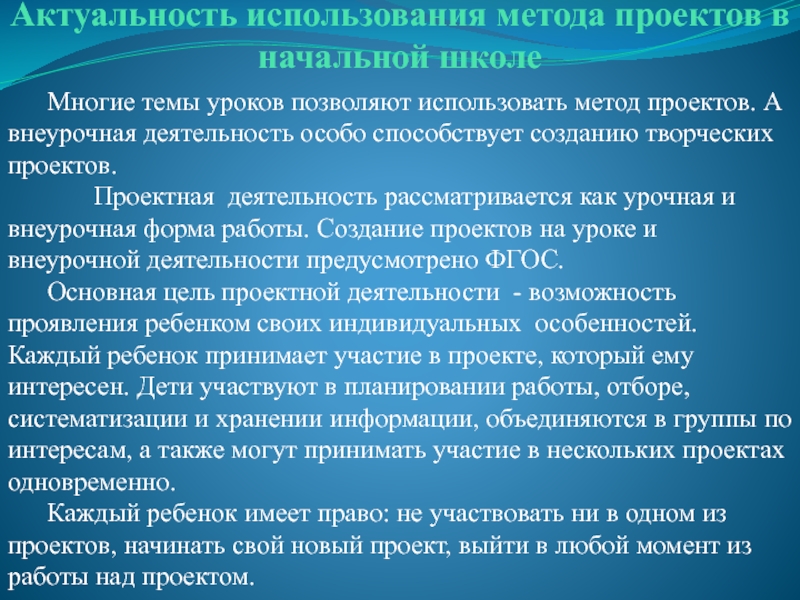 Актуальность использования метода проектов в начальной школе

Многие темы уроков позволяют использовать метод проектов. А внеурочная деятельность особо способствует созданию творческих проектов.

Проектная деятельность рассматривается как урочная и внеурочная форма работы. Создание проектов на уроке и внеурочной деятельности предусмотрено ФГОС.

Основная цель проектной деятельности - возможность проявления ребенком своих индивидуальных особенностей. Каждый ребенок принимает участие в проекте, который ему интересен. Дети участвуют в планировании работы, отборе, систематизации и хранении информации, объединяются в группы по интересам, а также могут принимать участие в нескольких проектах одновременно.

Каждый ребенок имеет право: не участвовать ни в одном из проектов, начинать свой новый проект, выйти в любой момент из работы над проектом.